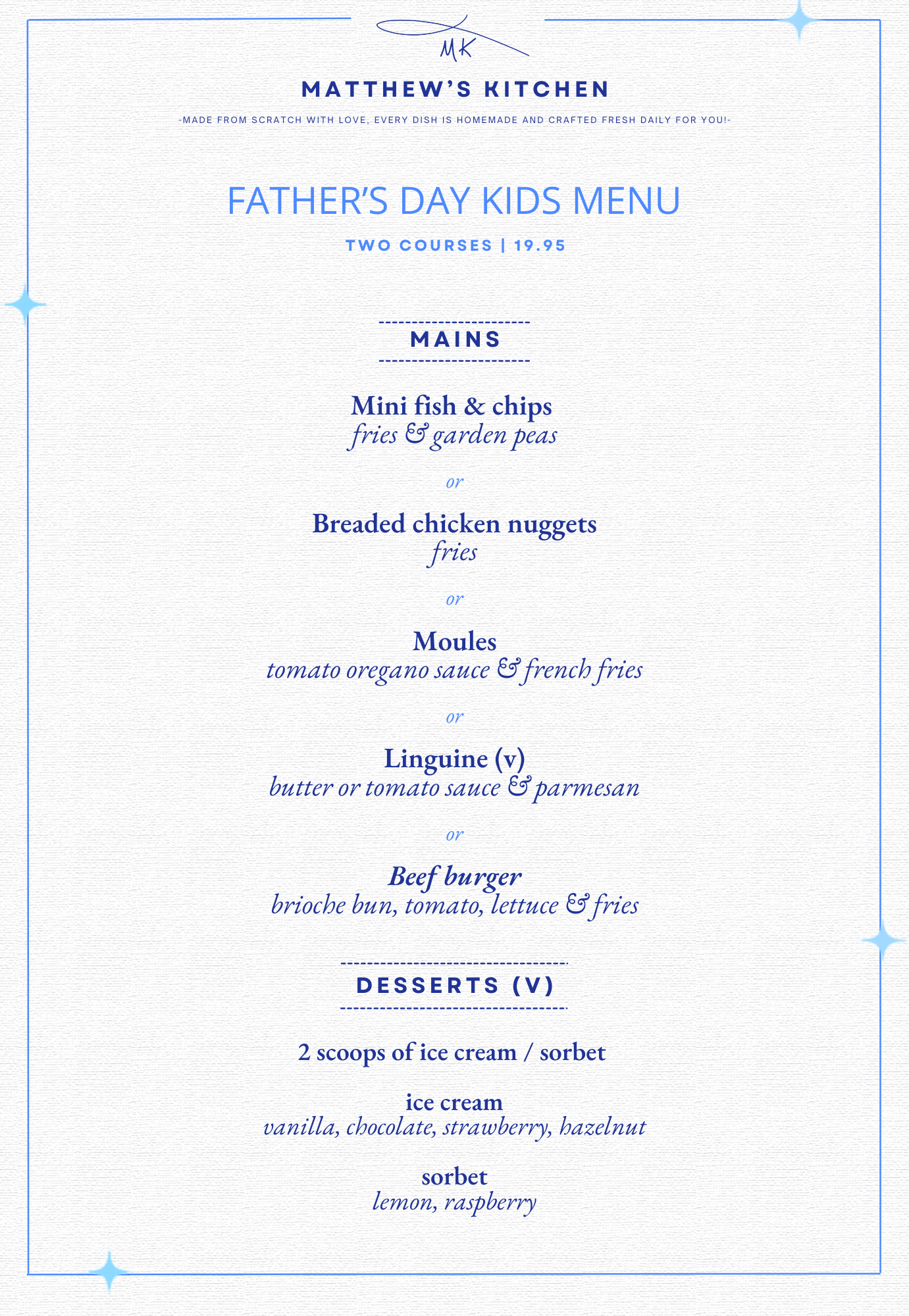 MK

MATTHEW'S KITCHEN

-MADE FROM SCRATCH WITH LOVE, EVERY DISH IS HOMEMADE AND CRAFTED FRESH DAILY FOR YOU!-

FATHER'S DAY KIDS MENU

TWO COURSES | 19.95

MAINS

Mini fish & chips
fries & garden peas

or

Breaded chicken nuggets
fries

or

Moules
tomato oregano sauce & french fries

or

Linguine (v)
butter or tomato sauce & parmesan

or

Beef burger
brioche bun, tomato, lettuce & fries

DESSERTS (V)

2 scoops of ice cream / sorbet

ice cream
vanilla, chocolate, strawberry, hazelnut

sorbet
lemon, raspberry